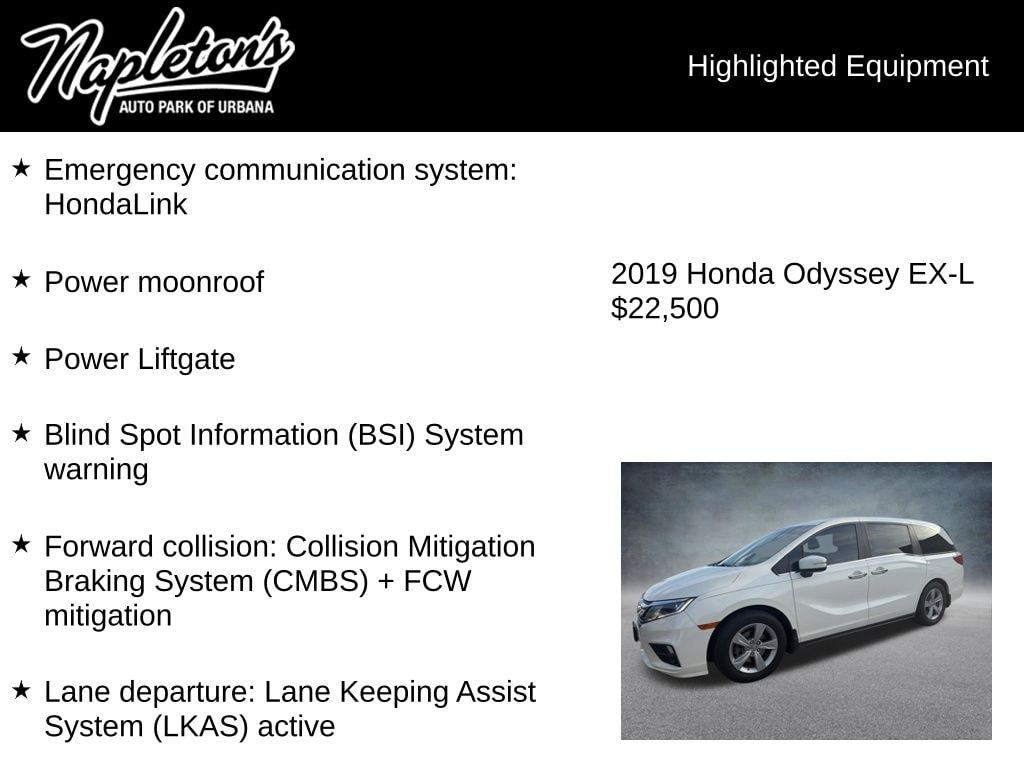 Napleton's
AUTO PARK OF URBANA

Highlighted Equipment

★ Emergency communication system: HondaLink

★ Power moonroof

★ Power Liftgate

★ Blind Spot Information (BSI) System warning

★ Forward collision: Collision Mitigation Braking System (CMBS) + FCW mitigation

★ Lane departure: Lane Keeping Assist System (LKAS) active

2019 Honda Odyssey EX-L
$22,500